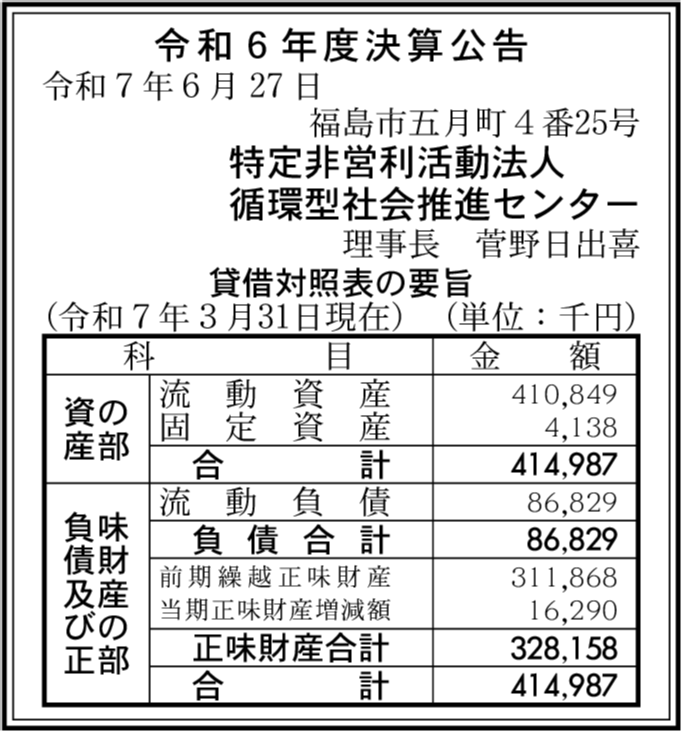 令和６年度決算公告
令和７年６月27日
福島市五月町４番25号
特定非営利活動法人
循環型社会推進センター
理事長　菅野日出喜

貸借対照表の要旨
(令和７年３月31日現在)　(単位：千円)

| 科 | 目 | 金　額 |
|---|---|---|
| 資産の部 | 流動資産 | 410,849 |
| | 固定資産 | 4,138 |
| | 合計 | 414,987 |
| 負債及び正味財産の部 | 流動負債 | 86,829 |
| | 負債合計 | 86,829 |
| | 前期繰越正味財産 | 311,868 |
| | 当期正味財産増減額 | 16,290 |
| | 正味財産合計 | 328,158 |
| | 合計 | 414,987 |